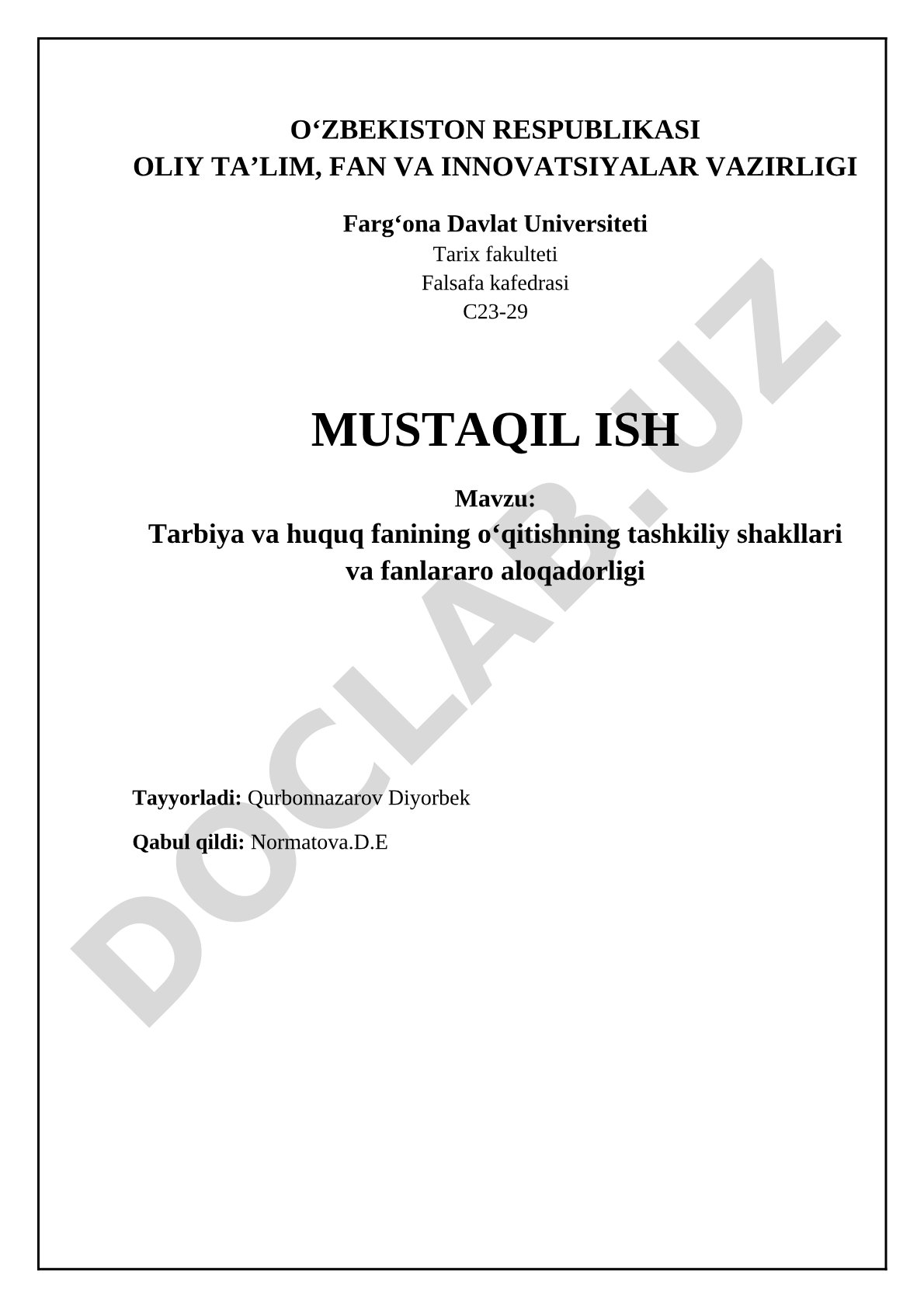 O‘ZBEKISTON RESPUBLIKASI
OLIY TA’LIM, FAN VA INNOVATSIYALAR VAZIRLIGI

Farg‘ona Davlat Universiteti
Tarix fakulteti
Falsafa kafedrasi
C23-29

MUSTAQIL ISH

Mavzu:
Tarbiya va huquq fanining o‘qitishning tashkiliy shakllari va fanlararo aloqadorligi

Tayyorladi: Qurbonnazarov Diyorbek

Qabul qildi: Normatova.D.E

DOCLAB.UZ